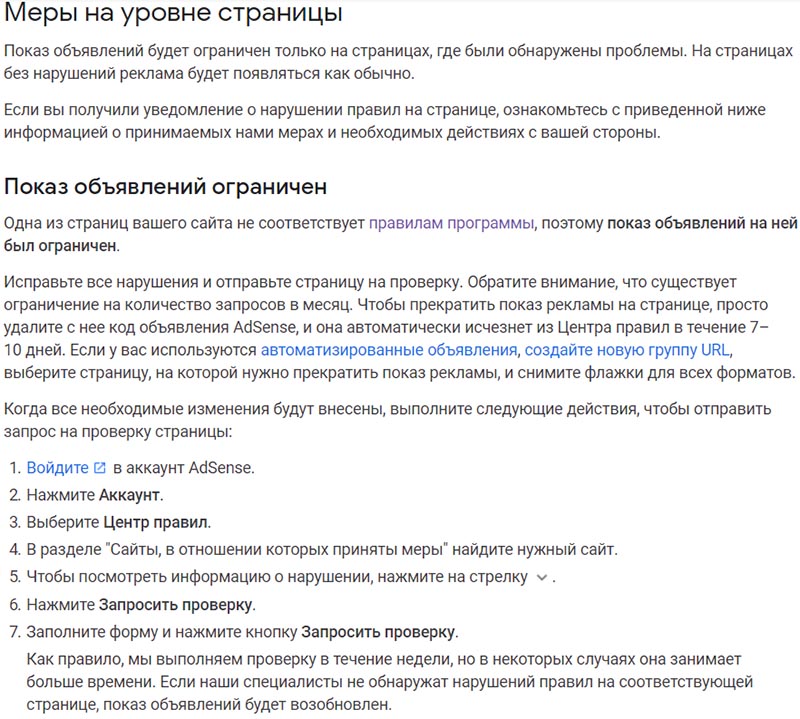 Меры на уровне страницы

Показ объявлений будет ограничен только на страницах, где были обнаружены проблемы. На страницах без нарушений реклама будет появляться как обычно.

Если вы получили уведомление о нарушении правил на странице, ознакомьтесь с приведенной ниже информацией о принимаемых нами мерах и необходимых действиях с вашей стороны.

Показ объявлений ограничен

Одна из страниц вашего сайта не соответствует правилам программы, поэтому показ объявлений на ней был ограничен.

Исправьте все нарушения и отправьте страницу на проверку. Обратите внимание, что существует ограничение на количество запросов в месяц. Чтобы прекратить показ рекламы на странице, просто удалите с нее код объявления AdSense, и она автоматически исчезнет из Центра правил в течение 7–10 дней. Если у вас используются автоматизированные объявления, создайте новую группу URL, выберите страницу, на которой нужно прекратить показ рекламы, и снимите флажки для всех форматов.

Когда все необходимые изменения будут внесены, выполните следующие действия, чтобы отправить запрос на проверку страницы:

1. Войдите в аккаунт AdSense.
2. Нажмите Аккаунт.
3. Выберите Центр правил.
4. В разделе "Сайты, в отношении которых приняты меры" найдите нужный сайт.
5. Чтобы посмотреть информацию о нарушении, нажмите на стрелку .
6. Нажмите Запросить проверку.
7. Заполните форму и нажмите кнопку Запросить проверку.

Как правило, мы выполняем проверку в течение недели, но в некоторых случаях она занимает больше времени. Если наши специалисты не обнаружат нарушений правил на соответствующей странице, показ объявлений будет возобновлен.